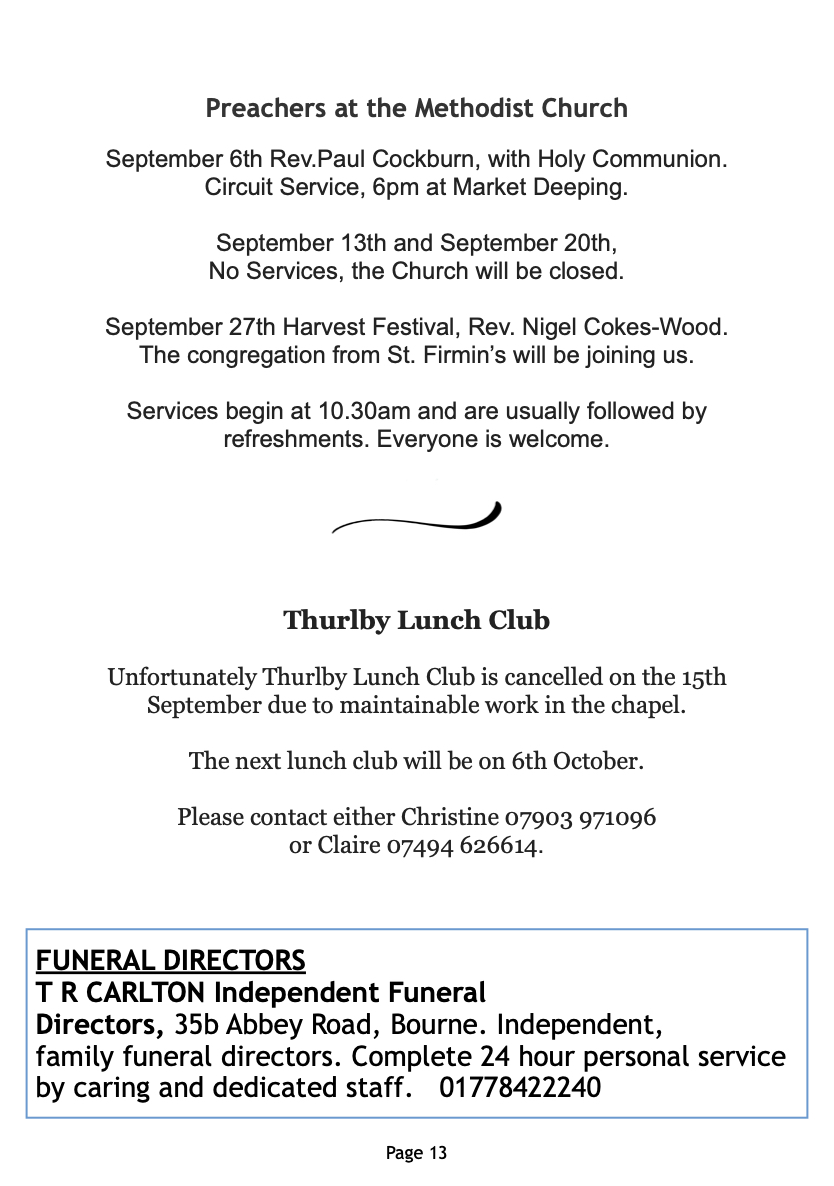 Preachers at the Methodist Church

September 6th Rev.Paul Cockburn, with Holy Communion. Circuit Service, 6pm at Market Deeping.

September 13th and September 20th, No Services, the Church will be closed.

September 27th Harvest Festival, Rev. Nigel Cokes-Wood. The congregation from St. Firmin's will be joining us.

Services begin at 10.30am and are usually followed by refreshments. Everyone is welcome.

Thurlby Lunch Club

Unfortunately Thurlby Lunch Club is cancelled on the 15th September due to maintainable work in the chapel.

The next lunch club will be on 6th October.

Please contact either Christine 07903 971096 or Claire 07494 626614.

FUNERAL DIRECTORS
T R CARLTON Independent Funeral Directors, 35b Abbey Road, Bourne. Independent, family funeral directors. Complete 24 hour personal service by caring and dedicated staff. 01778422240

Page 13